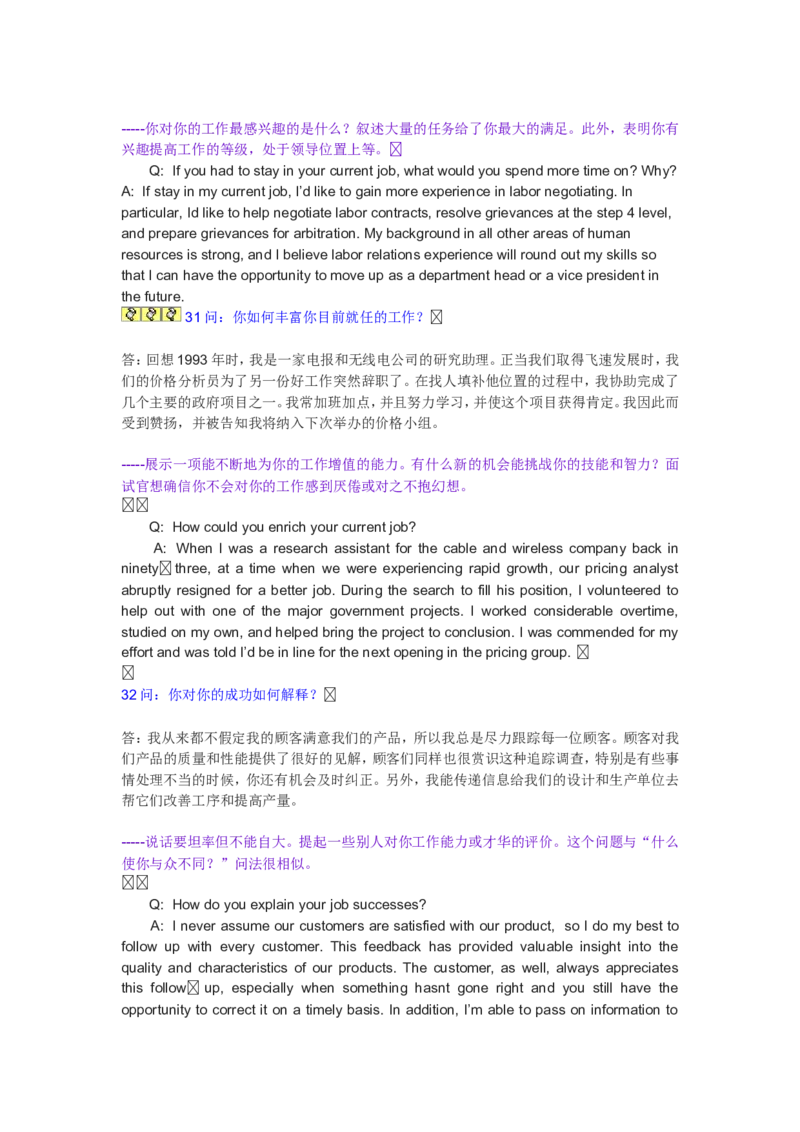 -----你对你的工作最感兴趣的是什么？叙述大量的任务给了你最大的满足。此外，表明你有兴趣提高工作的等级，处于领导位置上等。

Q: If you had to stay in your current job, what would you spend more time on? Why?
A: If stay in my current job, I'd like to gain more experience in labor negotiating. In particular, Id like to help negotiate labor contracts, resolve grievances at the step 4 level, and prepare grievances for arbitration. My background in all other areas of human resources is strong, and I believe labor relations experience will round out my skills so that I can have the opportunity to move up as a department head or a vice president in the future.

31 问：你如何丰富你目前就任的工作？

答：回想 1993 年时，我是一家电报和无线电公司的研究助理。正当我们取得飞速发展时，我们的价格分析员为了另一份好工作突然辞职了。在找人填补他位置的过程中，我协助完成了几个主要的政府项目之一。我常加班加点，并且努力学习，并使这个项目获得肯定。我因此而受到赞扬，并被告知我将纳入下次举办的价格小组。

-----展示一项能不断地为你的工作增值的能力。有什么新的机会能挑战你的技能和智力？面试官想确信你不会对你的工作感到厌倦或对之不抱幻想。

Q: How could you enrich your current job?
A: When I was a research assistant for the cable and wireless company back in ninety three, at a time when we were experiencing rapid growth, our pricing analyst abruptly resigned for a better job. During the search to fill his position, I volunteered to help out with one of the major government projects. I worked considerable overtime, studied on my own, and helped bring the project to conclusion. I was commended for my effort and was told I'd be in line for the next opening in the pricing group.

32 问：你对你的成功如何解释？

答：我从来都不假定我的顾客满意我们的产品，所以我总是尽力跟踪每一位顾客。顾客对我们产品的质量和性能提供了很好的见解，顾客们同样也很赏识这种追踪调查，特别是有些事情处理不当的时候，你还有机会及时纠正。另外，我能传递信息给我们的设计和生产单位去帮它们改善工序和提高产量。

-----说话要坦率但不能自大。提起一些别人对你工作能力或才华的评价。这个问题与“什么使你与众不同？”问法很相似。

Q: How do you explain your job successes?
A: I never assume our customers are satisfied with our product, so I do my best to follow up with every customer. This feedback has provided valuable insight into the quality and characteristics of our products. The customer, as well, always appreciates this follow up, especially when something hasnt gone right and you still have the opportunity to correct it on a timely basis. In addition, I'm able to pass on information to